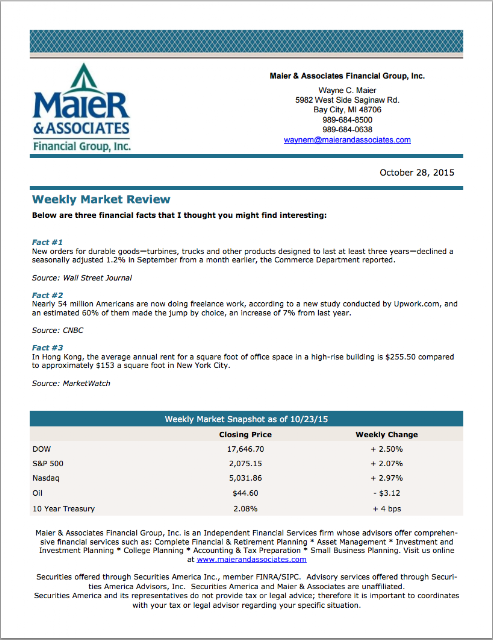 MaieR
& ASSOCIATES
Financial Group, Inc.

Maier & Associates Financial Group, Inc.

Wayne C. Maier
5982 West Side Saginaw Rd.
Bay City, MI 48706
989-684-8500
989-684-0638
waynem@maierandassociates.com

October 28, 2015

Weekly Market Review

Below are three financial facts that I thought you might find interesting:

Fact #1
New orders for durable goods—turbines, trucks and other products designed to last at least three years—declined a seasonally adjusted 1.2% in September from a month earlier, the Commerce Department reported.

Source: Wall Street Journal

Fact #2
Nearly 54 million Americans are now doing freelance work, according to a new study conducted by Upwork.com, and an estimated 60% of them made the jump by choice, an increase of 7% from last year.

Source: CNBC

Fact #3
In Hong Kong, the average annual rent for a square foot of office space in a high-rise building is $255.50 compared to approximately $153 a square foot in New York City.

Source: MarketWatch

Weekly Market Snapshot as of 10/23/15

| | Closing Price | Weekly Change |
|---|---|---|
| DOW | 17,646.70 | + 2.50% |
| S&P 500 | 2,075.15 | + 2.07% |
| Nasdaq | 5,031.86 | + 2.97% |
| Oil | $44.60 | - $3.12 |
| 10 Year Treasury | 2.08% | + 4 bps |

Maier & Associates Financial Group, Inc. is an Independent Financial Services firm whose advisors offer comprehensive financial services such as: Complete Financial & Retirement Planning * Asset Management * Investment and Investment Planning * College Planning * Accounting & Tax Preparation * Small Business Planning. Visit us online at www.maierandassociates.com

Securities offered through Securities America Inc., member FINRA/SIPC. Advisory services offered through Securities America Advisors, Inc. Securities America and Maier & Associates are unaffiliated.
Securities America and its representatives do not provide tax or legal advice; therefore it is important to coordinates with your tax or legal advisor regarding your specific situation.